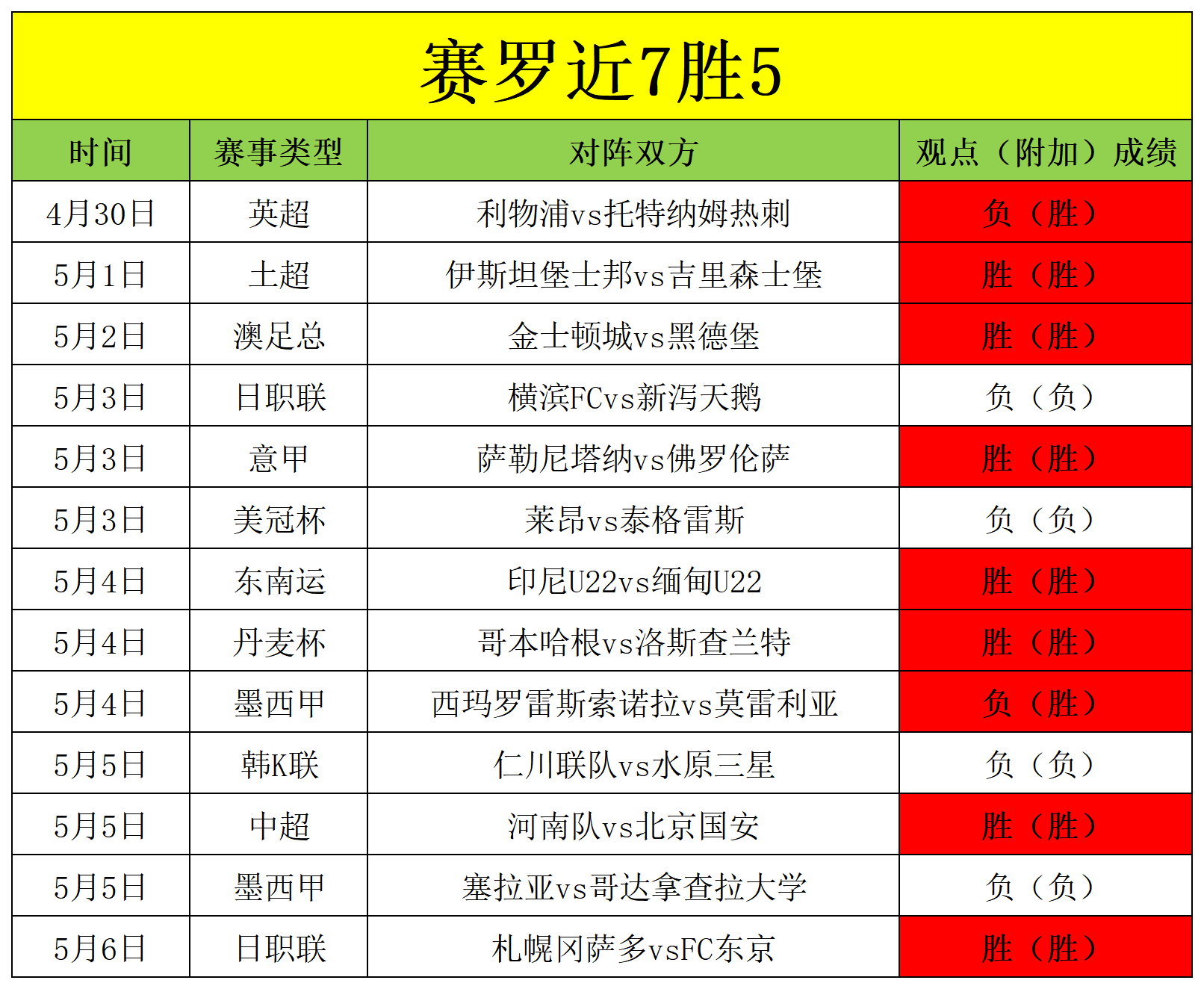 赛罗近7胜5

| 时间 | 赛事类型 | 对阵双方 | 观点（附加）成绩 |
|---|---|---|---|
| 4月30日 | 英超 | 利物浦vs托特纳姆热刺 | 负（胜） |
| 5月1日 | 土超 | 伊斯坦堡士邦vs吉里森士堡 | 胜（胜） |
| 5月2日 | 澳足总 | 金士顿城vs黑德堡 | 胜（胜） |
| 5月3日 | 日职联 | 横滨FCvs新泻天鹅 | 负（负） |
| 5月3日 | 意甲 | 萨勒尼塔纳vs佛罗伦萨 | 胜（胜） |
| 5月3日 | 美冠杯 | 莱昂vs泰格雷斯 | 负（负） |
| 5月4日 | 东南运 | 印尼U22vs缅甸U22 | 胜（胜） |
| 5月4日 | 丹麦杯 | 哥本哈根vs洛斯查兰特 | 胜（胜） |
| 5月4日 | 墨西甲 | 西玛罗雷斯索诺拉vs莫雷利亚 | 负（胜） |
| 5月5日 | 韩K联 | 仁川联队vs水原三星 | 负（负） |
| 5月5日 | 中超 | 河南队vs北京国安 | 胜（胜） |
| 5月5日 | 墨西甲 | 塞拉亚vs哥达拿查拉大学 | 负（负） |
| 5月6日 | 日职联 | 札幌冈萨多vsFC东京 | 胜（胜） |